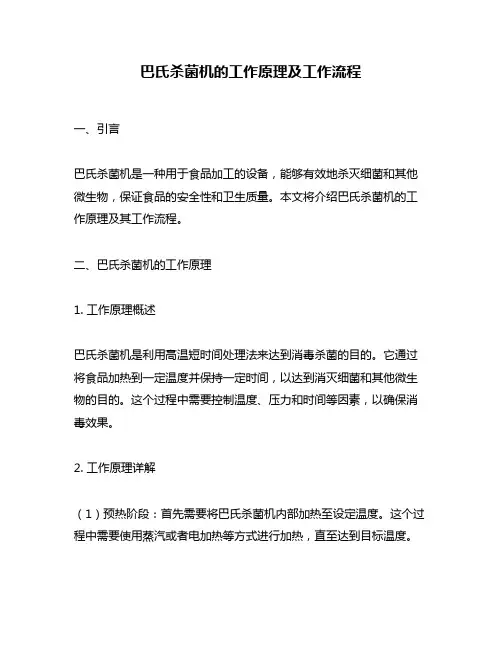 巴氏杀菌机的工作原理及工作流程

一、引言

巴氏杀菌机是一种用于食品加工的设备，能够有效地杀灭细菌和其他微生物，保证食品的安全性和卫生质量。本文将介绍巴氏杀菌机的工作原理及其工作流程。

二、巴氏杀菌机的工作原理

1. 工作原理概述

巴氏杀菌机是利用高温短时间处理法来达到消毒杀菌的目的。它通过将食品加热到一定温度并保持一定时间，以达到消灭细菌和其他微生物的目的。这个过程中需要控制温度、压力和时间等因素，以确保消毒效果。

2. 工作原理详解

（1）预热阶段：首先需要将巴氏杀菌机内部加热至设定温度。这个过程中需要使用蒸汽或者电加热等方式进行加热，直至达到目标温度。